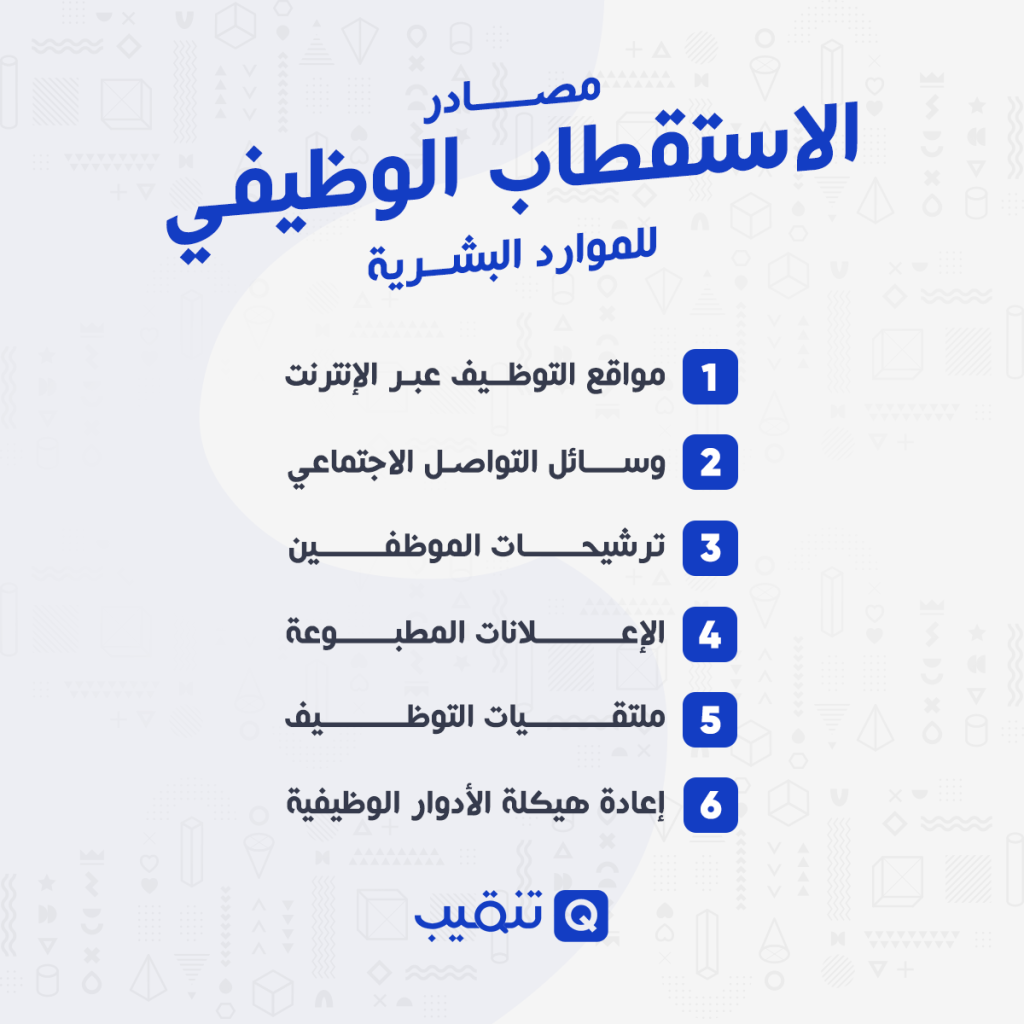 مصادر
الاستقطاب الوظيفي
للموارد البشرية

1 مواقع التوظيف عبر الإنترنت

2 وسائل التواصل الاجتماعي

3 ترشيحات الموظفين

4 الإعلانات المطبوعة

5 ملتقيات التوظيف

6 إعادة هيكلة الأدوار الوظيفية

تنقيب